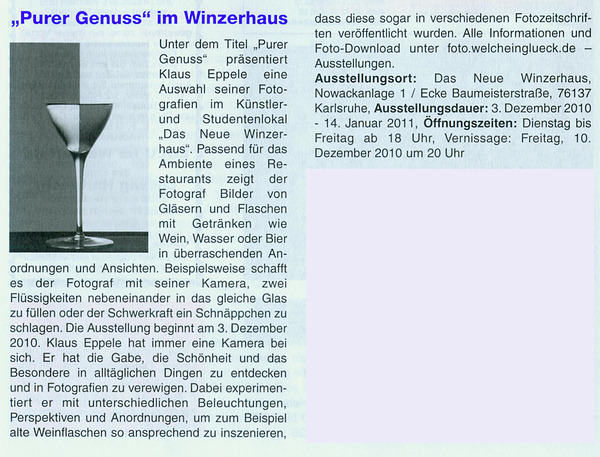 „Purer Genuss“ im Winzerhaus

Unter dem Titel „Purer Genuss“ präsentiert Klaus Eppele eine Auswahl seiner Fotografien im Künstler- und Studentenlokal „Das Neue Winzerhaus“. Passend für das Ambiente eines Restaurants zeigt der Fotograf Bilder von Gläsern und Flaschen mit Getränken wie Wein, Wasser oder Bier in überraschenden Anordnungen und Ansichten. Beispielsweise schafft es der Fotograf mit seiner Kamera, zwei Flüssigkeiten nebeneinander in das gleiche Glas zu füllen oder der Schwerkraft ein Schnäppchen zu schlagen. Die Ausstellung beginnt am 3. Dezember 2010. Klaus Eppele hat immer eine Kamera bei sich. Er hat die Gabe, die Schönheit und das Besondere in alltäglichen Dingen zu entdecken und in Fotografien zu verewigen. Dabei experimentiert er mit unterschiedlichen Beleuchtungen, Perspektiven und Anordnungen, um zum Beispiel alte Weinflaschen so ansprechend zu inszenieren, dass diese sogar in verschiedenen Fotozeitschriften veröffentlicht wurden. Alle Informationen und Foto-Download unter foto.welcheinglueck.de – Ausstellungen.

**Ausstellungsort:** Das Neue Winzerhaus, Nowackanlage 1 / Ecke Baumeisterstraße, 76137 Karlsruhe, **Ausstellungsdauer:** 3. Dezember 2010 - 14. Januar 2011, **Öffnungszeiten:** Dienstag bis Freitag ab 18 Uhr, Vernissage: Freitag, 10. Dezember 2010 um 20 Uhr